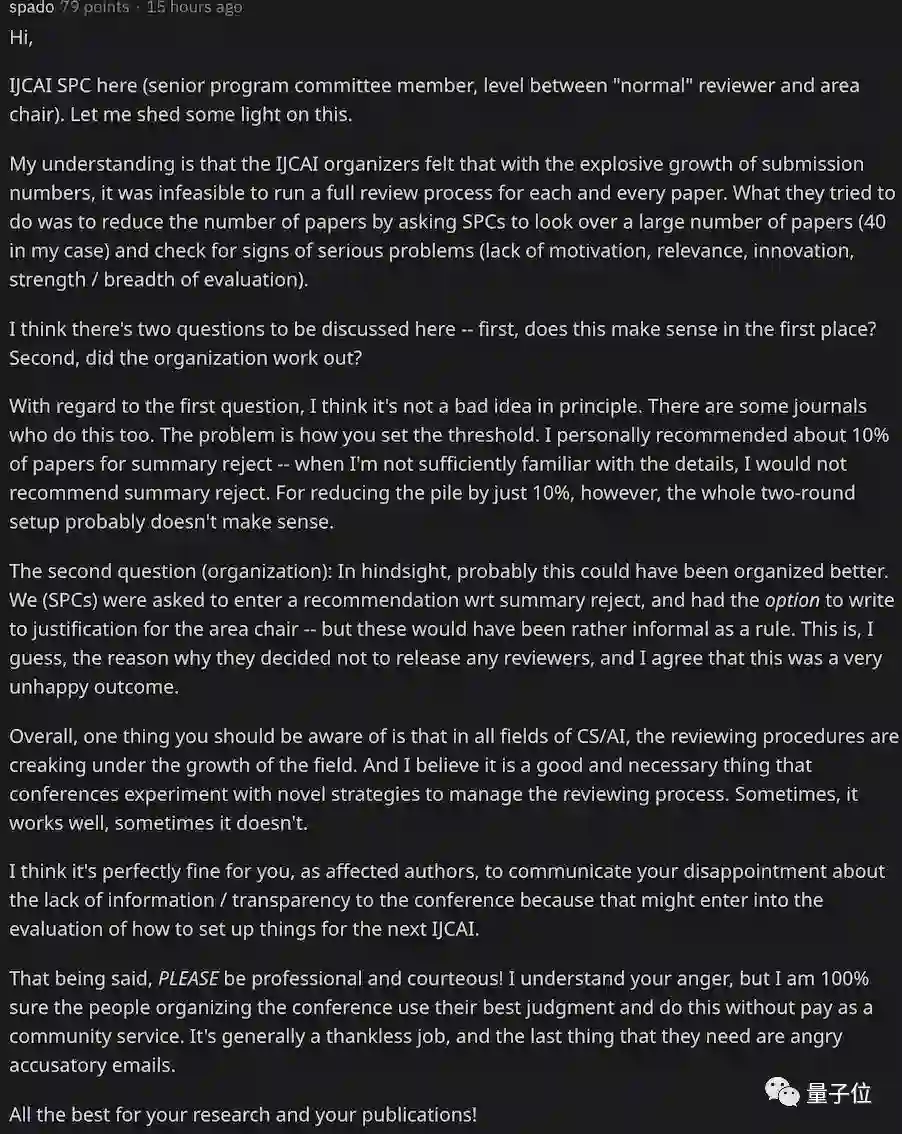 spado 79 points · 15 hours ago

Hi,

IJCAI SPC here (senior program committee member, level between "normal" reviewer and area chair). Let me shed some light on this.

My understanding is that the IJCAI organizers felt that with the explosive growth of submission numbers, it was infeasible to run a full review process for each and every paper. What they tried to do was to reduce the number of papers by asking SPCs to look over a large number of papers (40 in my case) and check for signs of serious problems (lack of motivation, relevance, innovation, strength / breadth of evaluation).

I think there's two questions to be discussed here -- first, does this make sense in the first place? Second, did the organization work out?

With regard to the first question, I think it's not a bad idea in principle. There are some journals who do this too. The problem is how you set the threshold. I personally recommended about 10% of papers for summary reject -- when I'm not sufficiently familiar with the details, I would not recommend summary reject. For reducing the pile by just 10%, however, the whole two-round setup probably doesn't make sense.

The second question (organization): In hindsight, probably this could have been organized better. We (SPCs) were asked to enter a recommendation wrt summary reject, and had the option to write to justification for the area chair -- but these would have been rather informal as a rule. This is, I guess, the reason why they decided not to release any reviewers, and I agree that this was a very unhappy outcome.

Overall, one thing you should be aware of is that in all fields of CS/AI, the reviewing procedures are creaking under the growth of the field. And I believe it is a good and necessary thing that conferences experiment with novel strategies to manage the reviewing process. Sometimes, it works well, sometimes it doesn't.

I think it's perfectly fine for you, as affected authors, to communicate your disappointment about the lack of information / transparency to the conference because that might enter into the evaluation of how to set up things for the next IJCAI.

That being said, PLEASE be professional and courteous! I understand your anger, but I am 100% sure the people organizing the conference use their best judgment and do this without pay as a community service. It's generally a thankless job, and the last thing that they need are angry accusatory emails.

All the best for your research and your publications!

量子位